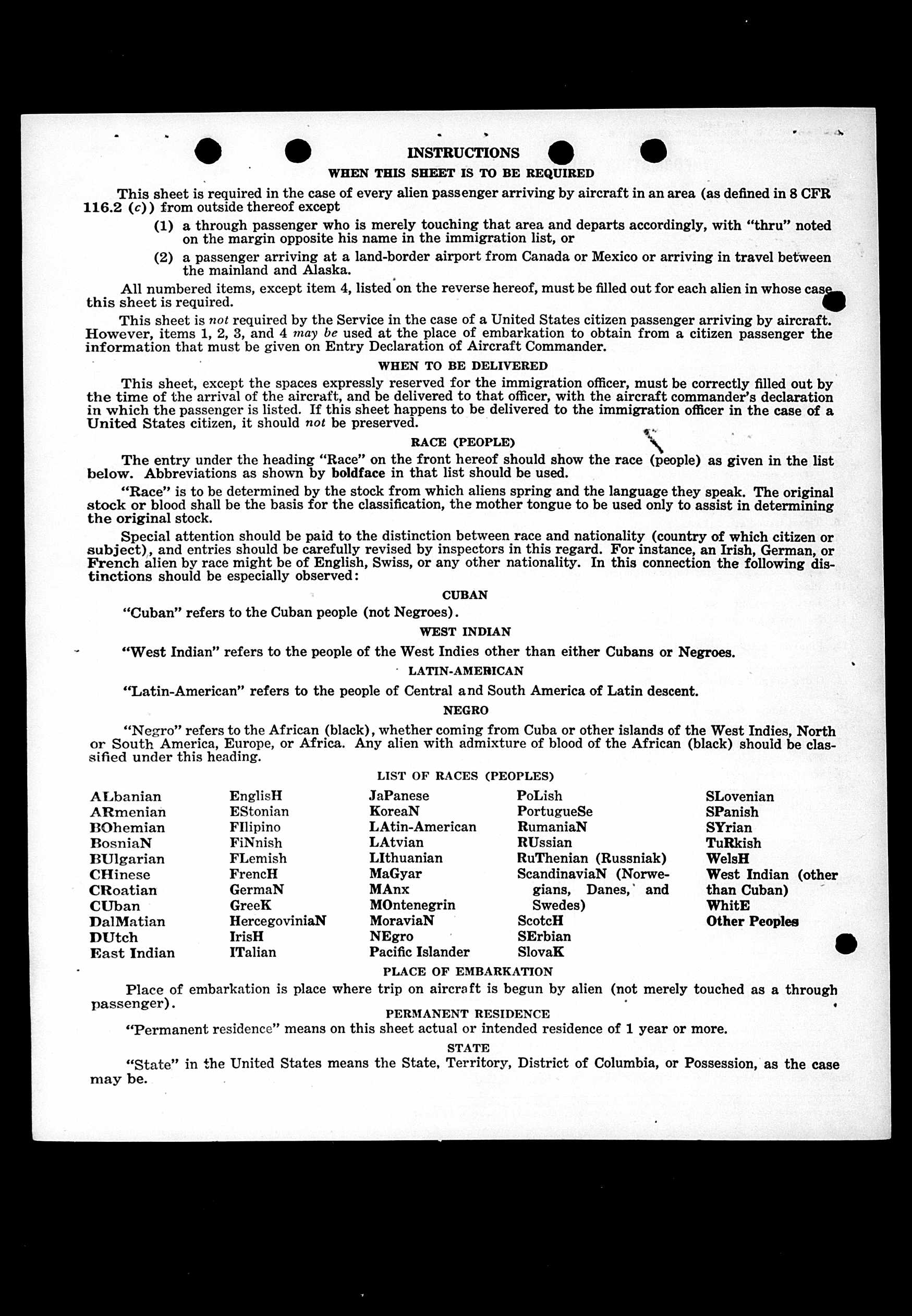 INSTRUCTIONS

WHEN THIS SHEET IS TO BE REQUIRED

This sheet is required in the case of every alien passenger arriving by aircraft in an area (as defined in 8 CFR 116.2 (c)) from outside thereof except

(1) a through passenger who is merely touching that area and departs accordingly, with "thru" noted on the margin opposite his name in the immigration list, or

(2) a passenger arriving at a land-border airport from Canada or Mexico or arriving in travel between the mainland and Alaska.

All numbered items, except item 4, listed on the reverse hereof, must be filled out for each alien in whose case this sheet is required.

This sheet is not required by the Service in the case of a United States citizen passenger arriving by aircraft. However, items 1, 2, 3, and 4 may be used at the place of embarkation to obtain from a citizen passenger the information that must be given on Entry Declaration of Aircraft Commander.

WHEN TO BE DELIVERED

This sheet, except the spaces expressly reserved for the immigration officer, must be correctly filled out by the time of the arrival of the aircraft, and be delivered to that officer, with the aircraft commander's declaration in which the passenger is listed. If this sheet happens to be delivered to the immigration officer in the case of a United States citizen, it should not be preserved.

RACE (PEOPLE)

The entry under the heading "Race" on the front hereof should show the race (people) as given in the list below. Abbreviations as shown by boldface in that list should be used.

"Race" is to be determined by the stock from which aliens spring and the language they speak. The original stock or blood shall be the basis for the classification, the mother tongue to be used only to assist in determining the original stock.

Special attention should be paid to the distinction between race and nationality (country of which citizen or subject), and entries should be carefully revised by inspectors in this regard. For instance, an Irish, German, or French alien by race might be of English, Swiss, or any other nationality. In this connection the following distinctions should be especially observed:

CUBAN

"Cuban" refers to the Cuban people (not Negroes).

WEST INDIAN

"West Indian" refers to the people of the West Indies other than either Cubans or Negroes.

LATIN-AMERICAN

"Latin-American" refers to the people of Central and South America of Latin descent.

NEGRO

"Negro" refers to the African (black), whether coming from Cuba or other islands of the West Indies, North or South America, Europe, or Africa. Any alien with admixture of blood of the African (black) should be classified under this heading.

LIST OF RACES (PEOPLES)

ALbanian
ARmenian
BOhemian
BosniaN
BUlgarian
CHinese
CRoatian
CUban
DalMatian
DUtch
East Indian

EnglisH
EStonian
FIlipino
FiNnish
FLemish
FrencH
GermaN
GreeK
HercegoviniaN
IrisH
ITalian

JaPanese
KoreaN
LAtin-American
LAtvian
LIthuanian
MaGyar
MAnx
MOntenegrin
MoraviaN
NEgro
Pacific Islander

PoLish
PortugueSe
RumaniaN
RUssian
RuThenian (Russniak)
ScandinaviaN (Norwegians, Danes, and Swedes)
ScotcH
SErbian
SlovaK

SLovenian
SPanish
SYrian
TuRkish
WelsH
West Indian (other than Cuban)
WhitE
Other Peoples

PLACE OF EMBARKATION

Place of embarkation is place where trip on aircraft is begun by alien (not merely touched as a through passenger).

PERMANENT RESIDENCE

"Permanent residence" means on this sheet actual or intended residence of 1 year or more.

STATE

"State" in the United States means the State, Territory, District of Columbia, or Possession, as the case may be.